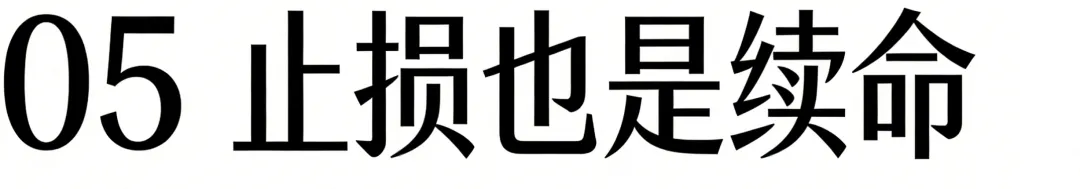 05 止损也是续命